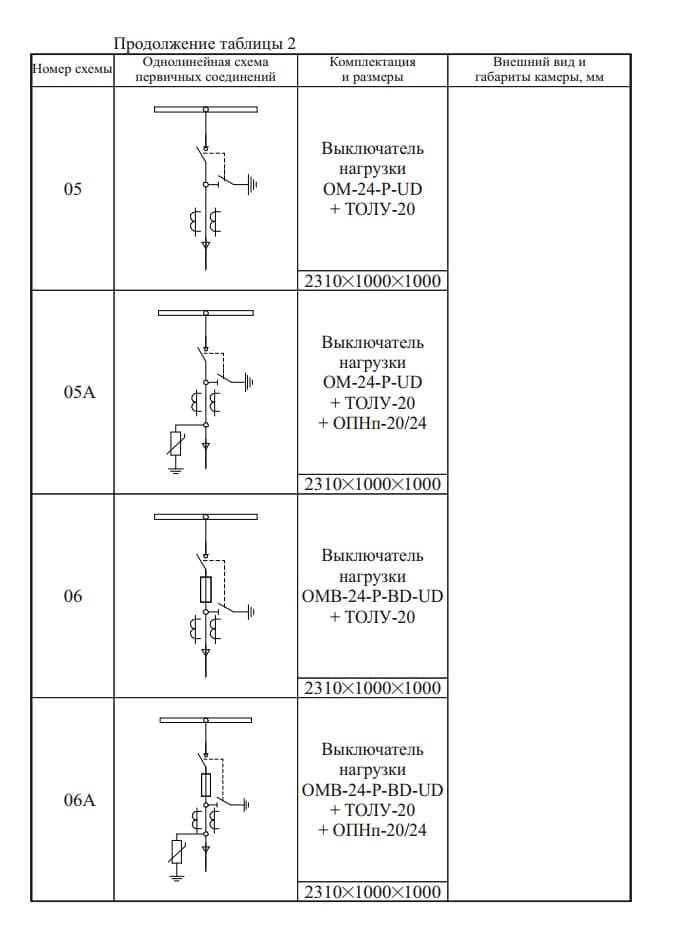 Продолжение таблицы 2

| Номер схемы | Однолинейная схема первичных соединений | Комплектация и размеры | Внешний вид и габариты камеры, мм |
|---|---|---|---|
| 05 | | Выключатель нагрузки ОМ-24-P-UD + ТОЛУ-20 2310×1000×1000 | |
| 05А | | Выключатель нагрузки ОМ-24-P-UD + ТОЛУ-20 + ОПНп-20/24 2310×1000×1000 | |
| 06 | | Выключатель нагрузки ОМВ-24-P-BD-UD + ТОЛУ-20 2310×1000×1000 | |
| 06А | | Выключатель нагрузки ОМВ-24-P-BD-UD + ТОЛУ-20 + ОПНп-20/24 2310×1000×1000 | |